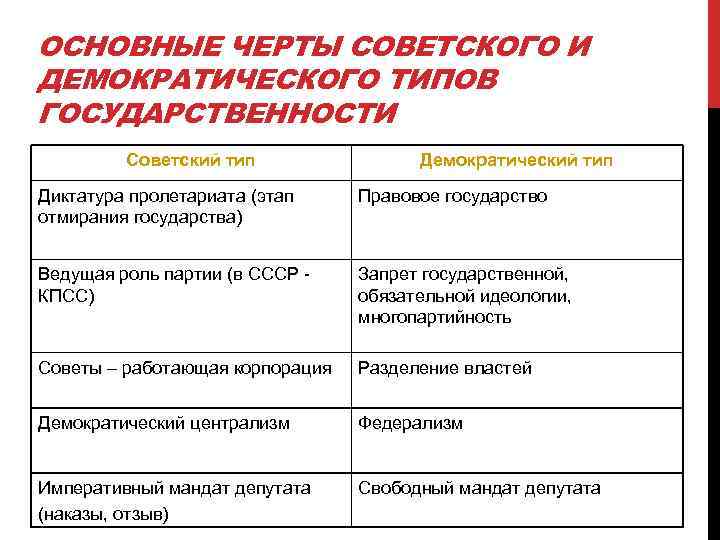 ОСНОВНЫЕ ЧЕРТЫ СОВЕТСКОГО И ДЕМОКРАТИЧЕСКОГО ТИПОВ ГОСУДАРСТВЕННОСТИ

| Советский тип | Демократический тип |
|---|---|
| Диктатура пролетариата (этап отмирания государства) | Правовое государство |
| Ведущая роль партии (в СССР - КПСС) | Запрет государственной, обязательной идеологии, многопартийность |
| Советы – работающая корпорация | Разделение властей |
| Демократический централизм | Федерализм |
| Императивный мандат депутата (наказы, отзыв) | Свободный мандат депутата |